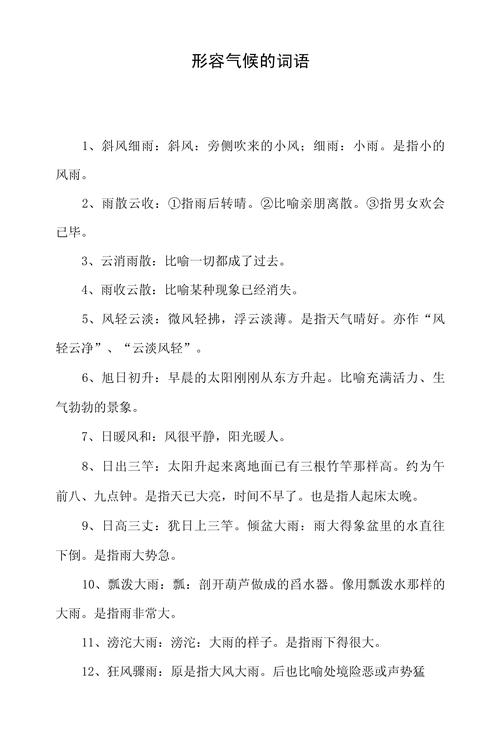 形容气候的词语

1、斜风细雨：斜风：旁侧吹来的小风；细雨：小雨。是指小的风雨。

2、雨散云收：①指雨后转晴。②比喻亲朋离散。③指男女欢会已毕。

3、云消雨散：比喻一切都成了过去。

4、雨收云散：比喻某种现象已经消失。

5、风轻云淡：微风轻拂，浮云淡薄。是指天气晴好。亦作“风轻云净”、“云淡风轻”。

6、旭日初升：早晨的太阳刚刚从东方升起。比喻充满活力、生气勃勃的景象。

7、日暖风和：风很平静，阳光暖人。

8、日出三竿：太阳升起来离地面已有三根竹竿那样高。约为午前八、九点钟。是指天已大亮，时间不早了。也是指人起床太晚。

9、日高三丈：犹日上三竿。倾盆大雨：雨大得象盆里的水直往下倒。是指雨大势急。

10、瓢泼大雨：瓢：剖开葫芦做成的舀水器。像用瓢泼水那样的大雨。是指雨非常大。

11、滂沱大雨：滂沱：大雨的样子。是指雨下得很大。

12、狂风骤雨：原是指大风大雨。后也比喻处境险恶或声势猛